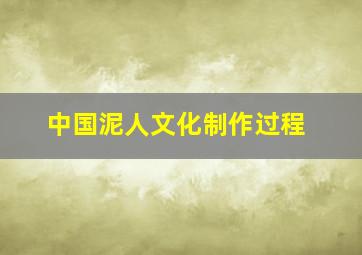 中国泥人文化制作过程